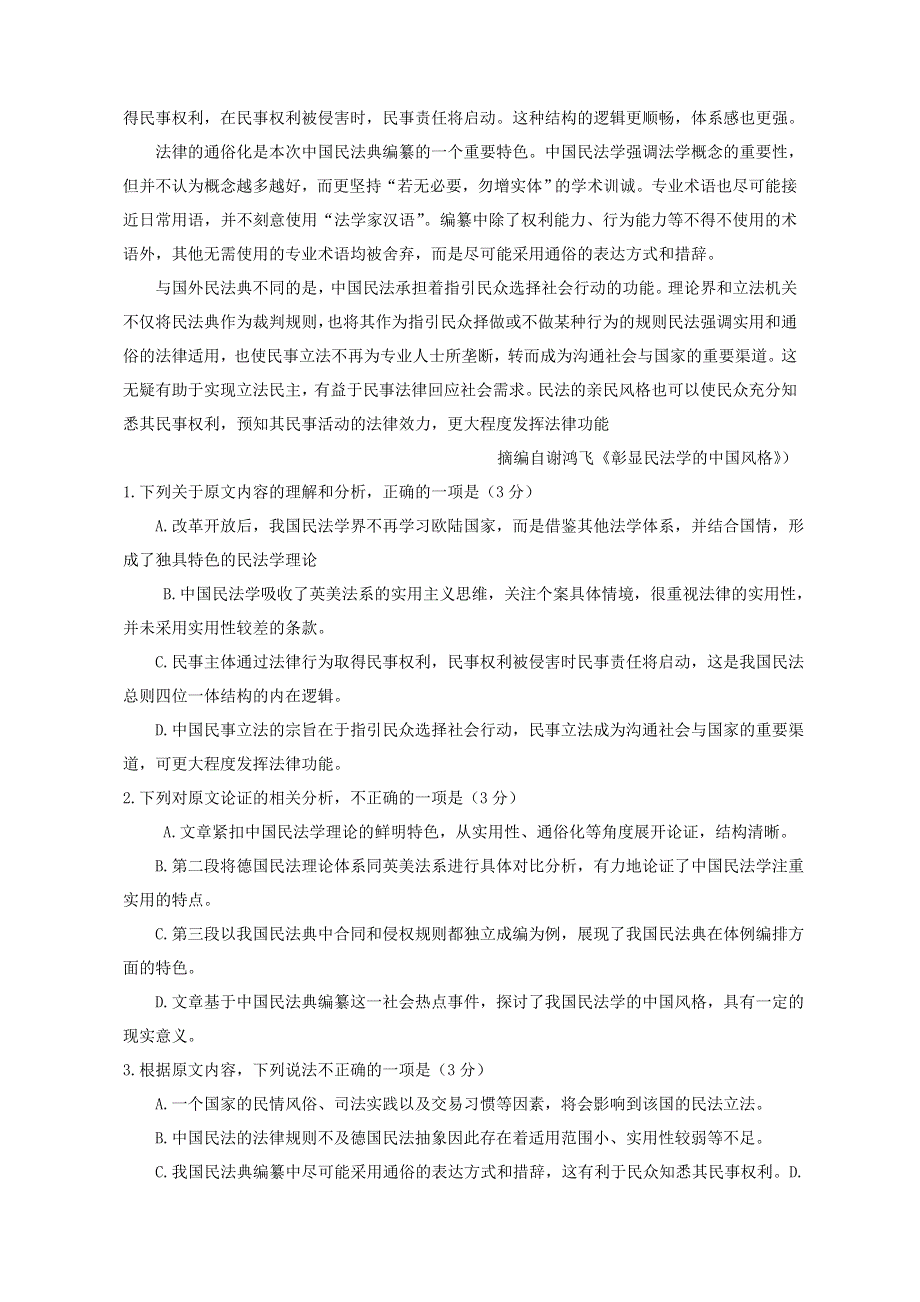 得民事权利，在民事权利被侵害时，民事责任将启动。这种结构的逻辑更顺畅，体系感也更强。

法律的通俗化是本次中国民法典编纂的一个重要特色。中国民法学强调法学概念的重要性，但并不认为概念越多越好，而更坚持“若无必要，勿增实体”的学术训诫。专业术语也尽可能接近日常用语，并不刻意使用“法学家汉语”。编纂中除了权利能力、行为能力等不得不使用的术语外，其他无需使用的专业术语均被舍弃，而是尽可能采用通俗的表达方式和措辞。

与国外民法典不同的是，中国民法承担着指引民众选择社会行动的功能。理论界和立法机关不仅将民法典作为裁判规则，也将其作为指引民众择做或不做某种行为的规则民法强调实用和通俗的法律适用，也使民事立法不再为专业人士所垄断，转而成为沟通社会与国家的重要渠道。这无疑有助于实现立法民主，有益于民事法律回应社会需求。民法的亲民风格也可以使民众充分知悉其民事权利，预知其民事活动的法律效力，更大程度发挥法律功能

摘编自谢鸿飞《彰显民法学的中国风格》)

1.下列关于原文内容的理解和分析，正确的一项是（3分）

A.改革开放后，我国民法学界不再学习欧陆国家，而是借鉴其他法学体系，并结合国情，形成了独具特色的民法学理论

B.中国民法学吸收了英美法系的实用主义思维，关注个案具体情境，很重视法律的实用性，并未采用实用性较差的条款。

C.民事主体通过法律行为取得民事权利，民事权利被侵害时民事责任将启动，这是我国民法总则四位一体结构的内在逻辑。

D.中国民事立法的宗旨在于指引民众选择社会行动，民事立法成为沟通社会与国家的重要渠道，可更大程度发挥法律功能。

2.下列对原文论证的相关分析，不正确的一项是（3分）

A.文章紧扣中国民法学理论的鲜明特色，从实用性、通俗化等角度展开论证，结构清晰。

B.第二段将德国民法理论体系同英美法系进行具体对比分析，有力地论证了中国民法学注重实用的特点。

C.第三段以我国民法典中合同和侵权规则都独立成编为例，展现了我国民法典在体例编排方面的特色。

D.文章基于中国民法典编纂这一社会热点事件，探讨了我国民法学的中国风格，具有一定的现实意义。

3.根据原文内容，下列说法不正确的一项是（3分）

A.一个国家的民情风俗、司法实践以及交易习惯等因素，将会影响到该国的民法立法。

B.中国民法的法律规则不及德国民法抽象因此存在着适用范围小、实用性较弱等不足。

C.我国民法典编纂中尽可能采用通俗的表达方式和措辞，这有利于民众知悉其民事权利。D.